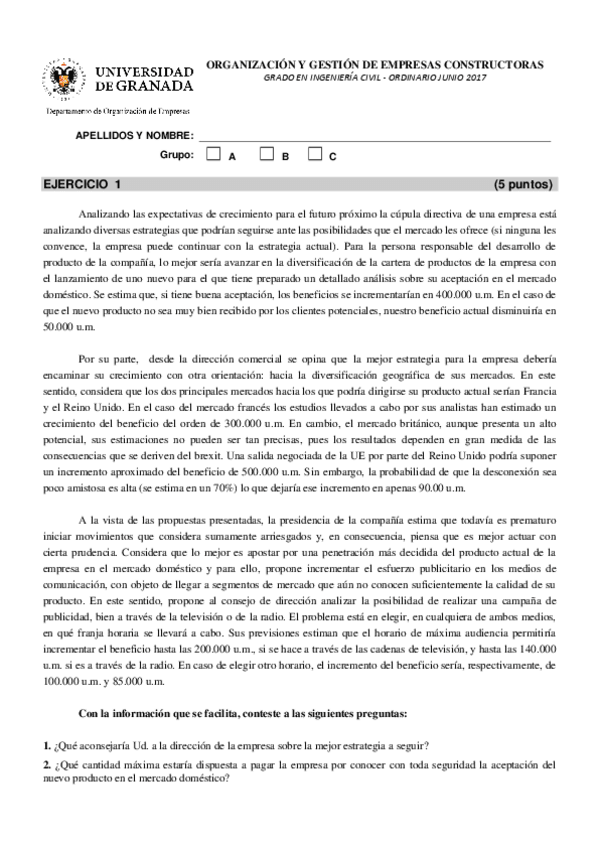 UNIVERSIDAD DE GRANADA

Departamento de Organización de Empresas

ORGANIZACIÓN Y GESTIÓN DE EMPRESAS CONSTRUCTORAS

GRADO EN INGENIERÍA CIVIL - ORDINARIO JUNIO 2017

APELLIDOS Y NOMBRE:

Grupo: A B C

EJERCICIO 1 (5 puntos)

Analizando las expectativas de crecimiento para el futuro próximo la cúpula directiva de una empresa está analizando diversas estrategias que podrían seguirse ante las posibilidades que el mercado les ofrece (si ninguna les convence, la empresa puede continuar con la estrategia actual). Para la persona responsable del desarrollo de producto de la compañía, lo mejor sería avanzar en la diversificación de la cartera de productos de la empresa con el lanzamiento de uno nuevo para el que tiene preparado un detallado análisis sobre su aceptación en el mercado doméstico. Se estima que, si tiene buena aceptación, los beneficios se incrementarían en 400.000 u.m. En el caso de que el nuevo producto no sea muy bien recibido por los clientes potenciales, nuestro beneficio actual disminuiría en 50.000 u.m.

Por su parte, desde la dirección comercial se opina que la mejor estrategia para la empresa debería encaminar su crecimiento con otra orientación: hacia la diversificación geográfica de sus mercados. En este sentido, considera que los dos principales mercados hacia los que podría dirigirse su producto actual serían Francia y el Reino Unido. En el caso del mercado francés los estudios llevados a cabo por sus analistas han estimado un crecimiento del beneficio del orden de 300.000 u.m. En cambio, el mercado británico, aunque presenta un alto potencial, sus estimaciones no pueden ser tan precisas, pues los resultados dependen en gran medida de las consecuencias que se deriven del brexit. Una salida negociada de la UE por parte del Reino Unido podría suponer un incremento aproximado del beneficio de 500.000 u.m. Sin embargo, la probabilidad de que la desconexión sea poco amistosa es alta (se estima en un 70%) lo que dejaría ese incremento en apenas 90.00 u.m.

A la vista de las propuestas presentadas, la presidencia de la compañía estima que todavía es prematuro iniciar movimientos que considera sumamente arriesgados y, en consecuencia, piensa que es mejor actuar con cierta prudencia. Considera que lo mejor es apostar por una penetración más decidida del producto actual de la empresa en el mercado doméstico y para ello, propone incrementar el esfuerzo publicitario en los medios de comunicación, con objeto de llegar a segmentos de mercado que aún no conocen suficientemente la calidad de su producto. En este sentido, propone al consejo de dirección analizar la posibilidad de realizar una campaña de publicidad, bien a través de la televisión o de la radio. El problema está en elegir, en cualquiera de ambos medios, en qué franja horaria se llevará a cabo. Sus previsiones estiman que el horario de máxima audiencia permitiría incrementar el beneficio hasta las 200.000 u.m., si se hace a través de las cadenas de televisión, y hasta las 140.000 u.m. si es a través de la radio. En caso de elegir otro horario, el incremento del beneficio sería, respectivamente, de 100.000 u.m. y 85.000 u.m.

Con la información que se facilita, conteste a las siguientes preguntas:

1. ¿Qué aconsejaría Ud. a la dirección de la empresa sobre la mejor estrategia a seguir?

2. ¿Qué cantidad máxima estaría dispuesta a pagar la empresa por conocer con toda seguridad la aceptación del nuevo producto en el mercado doméstico?